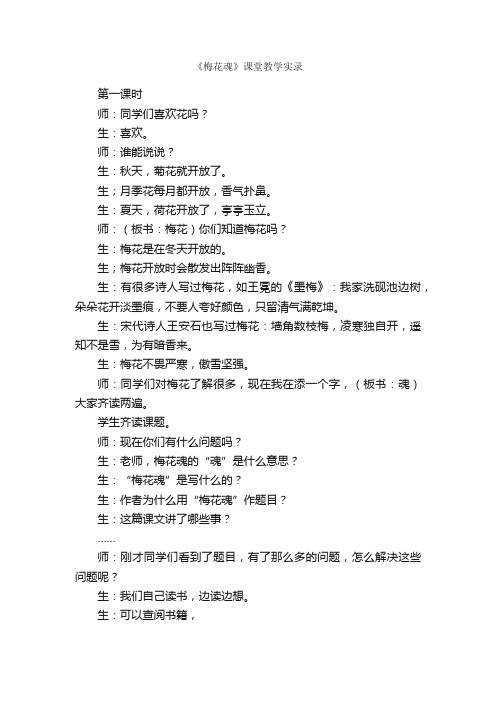 《梅花魂》课堂教学实录

第一课时

师：同学们喜欢花吗？

生：喜欢。

师：谁能说说？

生：秋天，菊花就开放了。

生；月季花每月都开放，香气扑鼻。

生：夏天，荷花开放了，亭亭玉立。

师：（板书：梅花）你们知道梅花吗？

生：梅花是在冬天开放的。

生；梅花开放时会散发出阵阵幽香。

生：有很多诗人写过梅花，如王冕的《墨梅》：我家洗砚池边树，朵朵花开淡墨痕，不要人夸好颜色，只留清气满乾坤。

生：宋代诗人王安石也写过梅花：墙角数枝梅，凌寒独自开，遥知不是雪，为有暗香来。

生：梅花不畏严寒，傲雪坚强。

师：同学们对梅花了解很多，现在我在添一个字，（板书：魂）大家齐读两遍。

学生齐读课题。

师：现在你们有什么问题吗？

生：老师，梅花魂的“魂”是什么意思？

生：“梅花魂”是写什么的？

生：作者为什么用“梅花魂”作题目？

生：这篇课文讲了哪些事？

……

师：刚才同学们看到了题目，有了那么多的问题，怎么解决这些问题呢？

生：我们自己读书，边读边想。

生：可以查阅书籍，